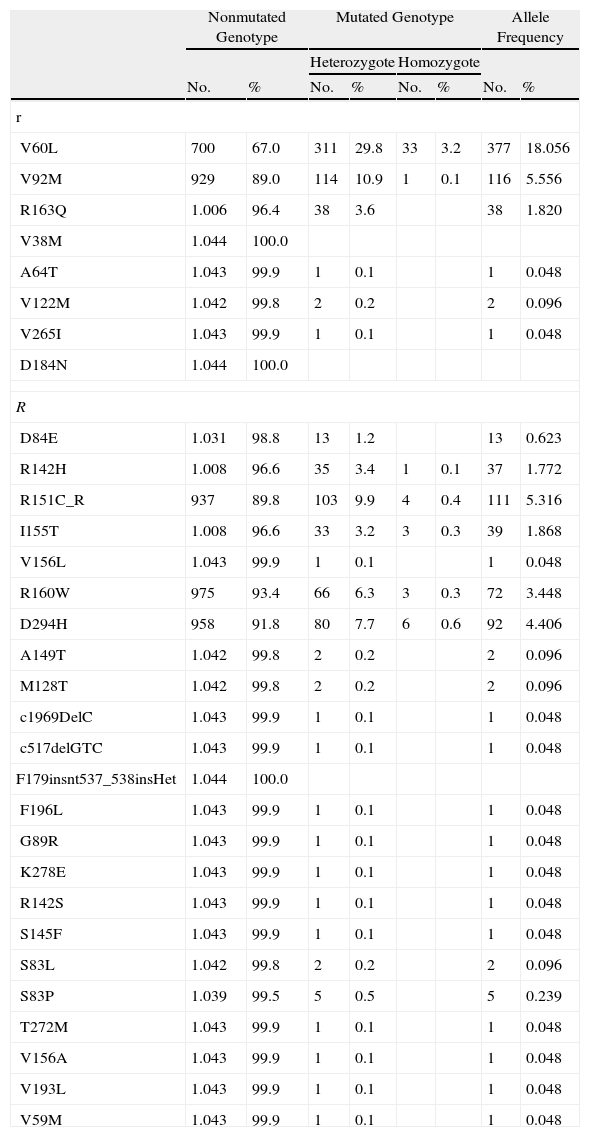 |  | Nonmutated Genotype |  | Mutated Genotype |  |  |  | Allele Frequency |  |
|---|---|---|---|---|---|---|---|---|
|  |  |  | Heterozygote |  | Homozygote |  |  |  |
|  | No. | % | No. | % | No. | % | No. | % |
| r |  |  |  |  |  |  |  |  |
| V60L | 700 | 67.0 | 311 | 29.8 | 33 | 3.2 | 377 | 18.056 |
| V92M | 929 | 89.0 | 114 | 10.9 | 1 | 0.1 | 116 | 5.556 |
| R163Q | 1.006 | 96.4 | 38 | 3.6 |  |  | 38 | 1.820 |
| V38M | 1.044 | 100.0 |  |  |  |  |  |  |
| A64T | 1.043 | 99.9 | 1 | 0.1 |  |  | 1 | 0.048 |
| V122M | 1.042 | 99.8 | 2 | 0.2 |  |  | 2 | 0.096 |
| V265I | 1.043 | 99.9 | 1 | 0.1 |  |  | 1 | 0.048 |
| D184N | 1.044 | 100.0 |  |  |  |  |  |  |
| R |  |  |  |  |  |  |  |  |
| D84E | 1.031 | 98.8 | 13 | 1.2 |  |  | 13 | 0.623 |
| R142H | 1.008 | 96.6 | 35 | 3.4 | 1 | 0.1 | 37 | 1.772 |
| R151C_R | 937 | 89.8 | 103 | 9.9 | 4 | 0.4 | 111 | 5.316 |
| I155T | 1.008 | 96.6 | 33 | 3.2 | 3 | 0.3 | 39 | 1.868 |
| V156L | 1.043 | 99.9 | 1 | 0.1 |  |  | 1 | 0.048 |
| R160W | 975 | 93.4 | 66 | 6.3 | 3 | 0.3 | 72 | 3.448 |
| D294H | 958 | 91.8 | 80 | 7.7 | 6 | 0.6 | 92 | 4.406 |
| A149T | 1.042 | 99.8 | 2 | 0.2 |  |  | 2 | 0.096 |
| M128T | 1.042 | 99.8 | 2 | 0.2 |  |  | 2 | 0.096 |
| c1969DelC | 1.043 | 99.9 | 1 | 0.1 |  |  | 1 | 0.048 |
| c517delGTC | 1.043 | 99.9 | 1 | 0.1 |  |  | 1 | 0.048 |
| F179insnt537_538insHet | 1.044 | 100.0 |  |  |  |  |  |  |
| F196L | 1.043 | 99.9 | 1 | 0.1 |  |  | 1 | 0.048 |
| G89R | 1.043 | 99.9 | 1 | 0.1 |  |  | 1 | 0.048 |
| K278E | 1.043 | 99.9 | 1 | 0.1 |  |  | 1 | 0.048 |
| R142S | 1.043 | 99.9 | 1 | 0.1 |  |  | 1 | 0.048 |
| S145F | 1.043 | 99.9 | 1 | 0.1 |  |  | 1 | 0.048 |
| S83L | 1.042 | 99.8 | 2 | 0.2 |  |  | 2 | 0.096 |
| S83P | 1.039 | 99.5 | 5 | 0.5 |  |  | 5 | 0.239 |
| T272M | 1.043 | 99.9 | 1 | 0.1 |  |  | 1 | 0.048 |
| V156A | 1.043 | 99.9 | 1 | 0.1 |  |  | 1 | 0.048 |
| V193L | 1.043 | 99.9 | 1 | 0.1 |  |  | 1 | 0.048 |
| V59M | 1.043 | 99.9 | 1 | 0.1 |  |  | 1 | 0.048 |